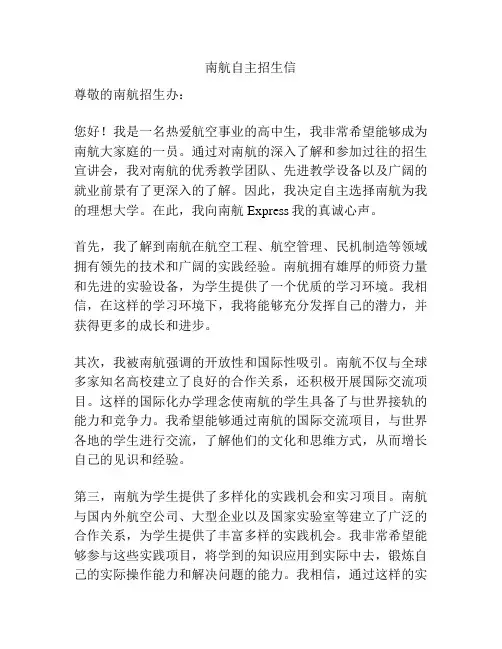 南航自主招生信

尊敬的南航招生办：

您好！我是一名热爱航空事业的高中生，我非常希望能够成为南航大家庭的一员。通过对南航的深入了解和参加过往的招生宣讲会，我对南航的优秀教学团队、先进教学设备以及广阔的就业前景有了更深入的了解。因此，我决定自主选择南航为我的理想大学。在此，我向南航 Express 我的真诚心声。

首先，我了解到南航在航空工程、航空管理、民机制造等领域拥有领先的技术和广阔的实践经验。南航拥有雄厚的师资力量和先进的实验设备，为学生提供了一个优质的学习环境。我相信，在这样的学习环境下，我将能够充分发挥自己的潜力，并获得更多的成长和进步。

其次，我被南航强调的开放性和国际性吸引。南航不仅与全球多家知名高校建立了良好的合作关系，还积极开展国际交流项目。这样的国际化办学理念使南航的学生具备了与世界接轨的能力和竞争力。我希望能够通过南航的国际交流项目，与世界各地的学生进行交流，了解他们的文化和思维方式，从而增长自己的见识和经验。

第三，南航为学生提供了多样化的实践机会和实习项目。南航与国内外航空公司、大型企业以及国家实验室等建立了广泛的合作关系，为学生提供了丰富多样的实践机会。我非常希望能够参与这些实践项目，将学到的知识应用到实际中去，锻炼自己的实际操作能力和解决问题的能力。我相信，通过这样的实